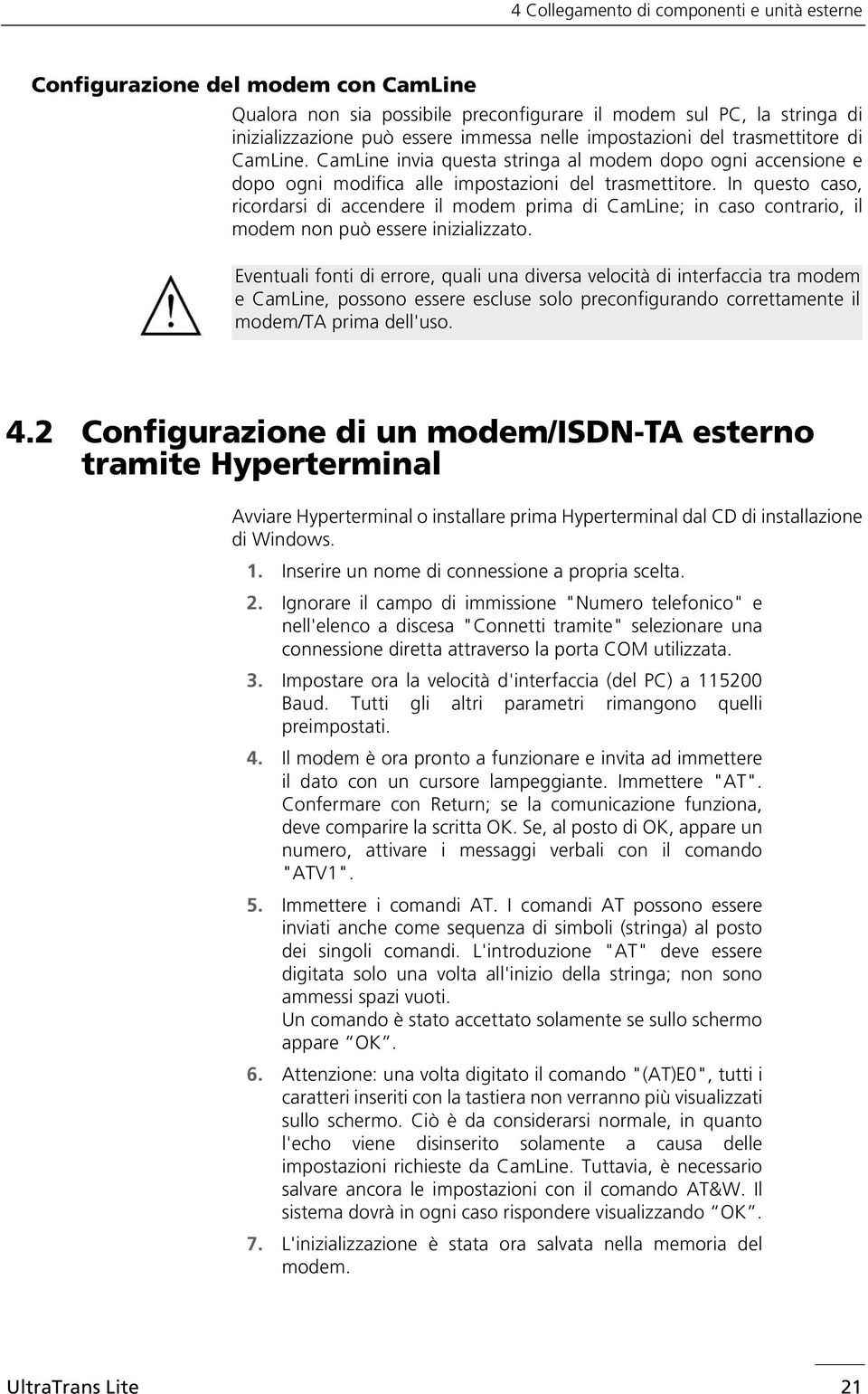 4 Collegamento di componenti e unità esterne

Configurazione del modem con CamLine

Qualora non sia possibile preconfigurare il modem sul PC, la stringa di inizializzazione può essere immessa nelle impostazioni del trasmettitore di CamLine. CamLine invia questa stringa al modem dopo ogni accensione e dopo ogni modifica alle impostazioni del trasmettitore. In questo caso, ricordarsi di accendere il modem prima di CamLine; in caso contrario, il modem non può essere inizializzato.

Eventuali fonti di errore, quali una diversa velocità di interfaccia tra modem e CamLine, possono essere escluse solo preconfigurando correttamente il modem/TA prima dell'uso.

4.2 Configurazione di un modem/ISDN-TA esterno tramite Hyperterminal

Avviare Hyperterminal o installare prima Hyperterminal dal CD di installazione di Windows.

1. Inserire un nome di connessione a propria scelta.

2. Ignorare il campo di immissione "Numero telefonico" e nell'elenco a discesa "Connetti tramite" selezionare una connessione diretta attraverso la porta COM utilizzata.

3. Impostare ora la velocità d'interfaccia (del PC) a 115200 Baud. Tutti gli altri parametri rimangono quelli preimpostati.

4. Il modem è ora pronto a funzionare e invita ad immettere il dato con un cursore lampeggiante. Immettere "AT". Confermare con Return; se la comunicazione funziona, deve comparire la scritta OK. Se, al posto di OK, appare un numero, attivare i messaggi verbali con il comando "ATV1".

5. Immettere i comandi AT. I comandi AT possono essere inviati anche come sequenza di simboli (stringa) al posto dei singoli comandi. L'introduzione "AT" deve essere digitata solo una volta all'inizio della stringa; non sono ammessi spazi vuoti.
Un comando è stato accettato solamente se sullo schermo appare “OK”.

6. Attenzione: una volta digitato il comando "(AT)E0", tutti i caratteri inseriti con la tastiera non verranno più visualizzati sullo schermo. Ciò è da considerarsi normale, in quanto l'echo viene disinserito solamente a causa delle impostazioni richieste da CamLine. Tuttavia, è necessario salvare ancora le impostazioni con il comando AT&W. Il sistema dovrà in ogni caso rispondere visualizzando “OK”.

7. L'inizializzazione è stata ora salvata nella memoria del modem.

UltraTrans Lite 21